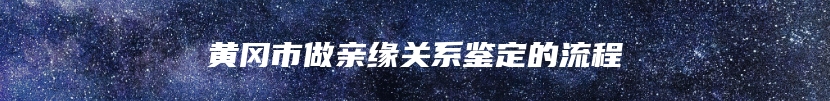 黄冈市做亲缘关系鉴定的流程